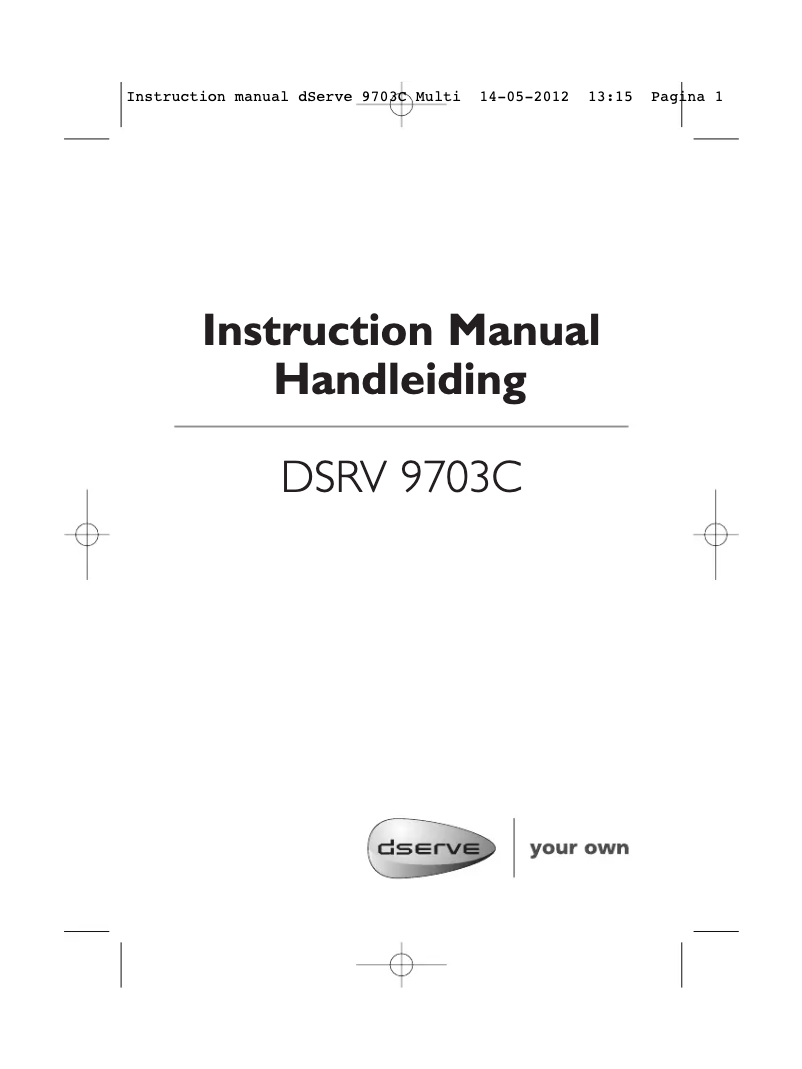 Instruction manual dServe 9703C Multi 14-05-2012 13:15 Pagina 1

Instruction Manual
Handleiding

DSRV 9703C

dserve
your own